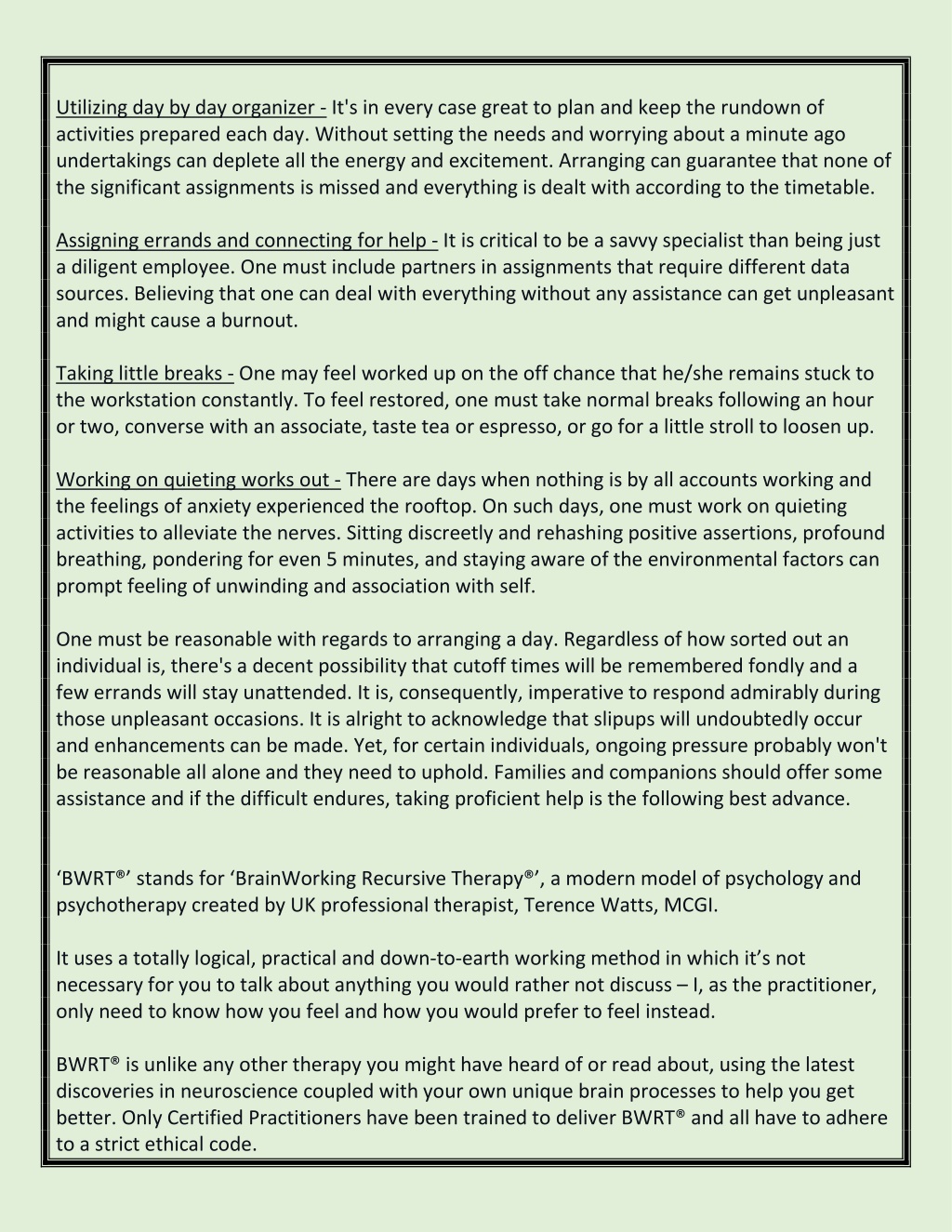 Utilizing day by day organizer - It's in every case great to plan and keep the rundown of activities prepared each day. Without setting the needs and worrying about a minute ago undertakings can deplete all the energy and excitement. Arranging can guarantee that none of the significant assignments is missed and everything is dealt with according to the timetable.

Assigning errands and connecting for help - It is critical to be a savvy specialist than being just a diligent employee. One must include partners in assignments that require different data sources. Believing that one can deal with everything without any assistance can get unpleasant and might cause a burnout.

Taking little breaks - One may feel worked up on the off chance that he/she remains stuck to the workstation constantly. To feel restored, one must take normal breaks following an hour or two, converse with an associate, taste tea or espresso, or go for a little stroll to loosen up.

Working on quieting works out - There are days when nothing is by all accounts working and the feelings of anxiety experienced the rooftop. On such days, one must work on quieting activities to alleviate the nerves. Sitting discreetly and rehashing positive assertions, profound breathing, pondering for even 5 minutes, and staying aware of the environmental factors can prompt feeling of unwinding and association with self.

One must be reasonable with regards to arranging a day. Regardless of how sorted out an individual is, there's a decent possibility that cutoff times will be remembered fondly and a few errands will stay unattended. It is, consequently, imperative to respond admirably during those unpleasant occasions. It is alright to acknowledge that slipups will undoubtedly occur and enhancements can be made. Yet, for certain individuals, ongoing pressure probably won't be reasonable all alone and they need to uphold. Families and companions should offer some assistance and if the difficult endures, taking proficient help is the following best advance.

‘BWRT®’ stands for ‘BrainWorking Recursive Therapy®’, a modern model of psychology and psychotherapy created by UK professional therapist, Terence Watts, MCGI.

It uses a totally logical, practical and down-to-earth working method in which it’s not necessary for you to talk about anything you would rather not discuss – I, as the practitioner, only need to know how you feel and how you would prefer to feel instead.

BWRT® is unlike any other therapy you might have heard of or read about, using the latest discoveries in neuroscience coupled with your own unique brain processes to help you get better. Only Certified Practitioners have been trained to deliver BWRT® and all have to adhere to a strict ethical code.